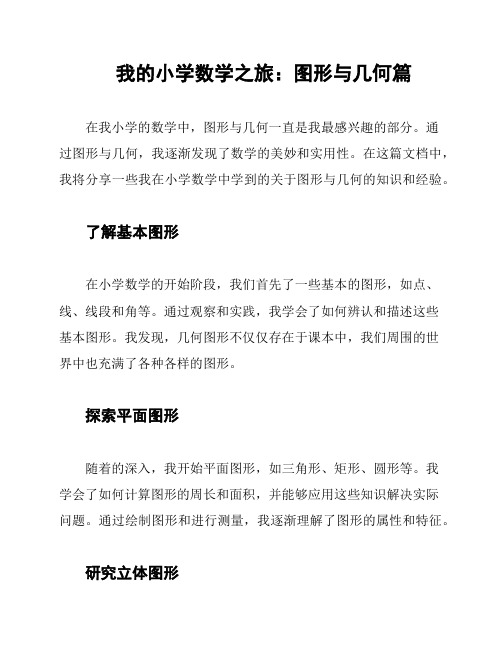 我的小学数学之旅：图形与几何篇

在我小学的数学中，图形与几何一直是我最感兴趣的部分。通过图形与几何，我逐渐发现了数学的美妙和实用性。在这篇文档中，我将分享一些我在小学数学中学到的关于图形与几何的知识和经验。

了解基本图形

在小学数学的开始阶段，我们首先了一些基本的图形，如点、线、线段和角等。通过观察和实践，我学会了如何辨认和描述这些基本图形。我发现，几何图形不仅仅存在于课本中，我们周围的世界中也充满了各种各样的图形。

探索平面图形

随着的深入，我开始平面图形，如三角形、矩形、圆形等。我学会了如何计算图形的周长和面积，并能够应用这些知识解决实际问题。通过绘制图形和进行测量，我逐渐理解了图形的属性和特征。

研究立体图形